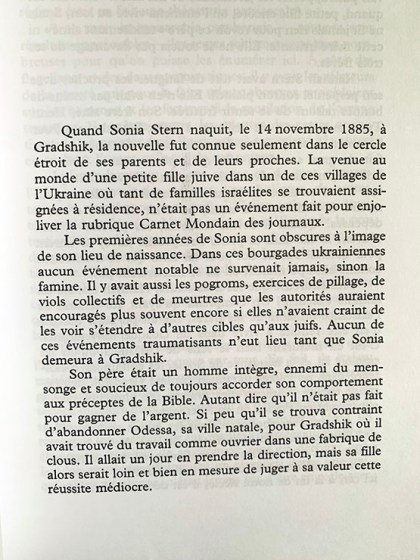 Quand Sonia Stern naquit, le 14 novembre 1885, à Gradshik, la nouvelle fut connue seulement dans le cercle étroit de ses parents et de leurs proches. La venue au monde d'une petite fille juive dans un de ces villages de l'Ukraine où tant de familles israélites se trouvaient assignées à résidence, n'était pas un événement fait pour enjoliver la rubrique Carnet Mondain des journaux.

Les premières années de Sonia sont obscures à l'image de son lieu de naissance. Dans ces bourgades ukrainiennes aucun événement notable ne survenait jamais, sinon la famine. Il y avait aussi les pogroms, exercices de pillage, de viols collectifs et de meurtres que les autorités auraient encouragés plus souvent encore si elles n'avaient craint de les voir s'étendre à d'autres cibles qu'aux juifs. Aucun de ces événements traumatisants n'eut lieu tant que Sonia demeura à Gradshik.

Son père était un homme intègre, ennemi du mensonge et soucieux de toujours accorder son comportement aux préceptes de la Bible. Autant dire qu'il n'était pas fait pour gagner de l'argent. Si peu qu'il se trouva contraint d'abandonner Odessa, sa ville natale, pour Gradshik où il avait trouvé du travail comme ouvrier dans une fabrique de clous. Il allait un jour en prendre la direction, mais sa fille alors serait loin et bien en mesure de juger à sa valeur cette réussite médiocre.